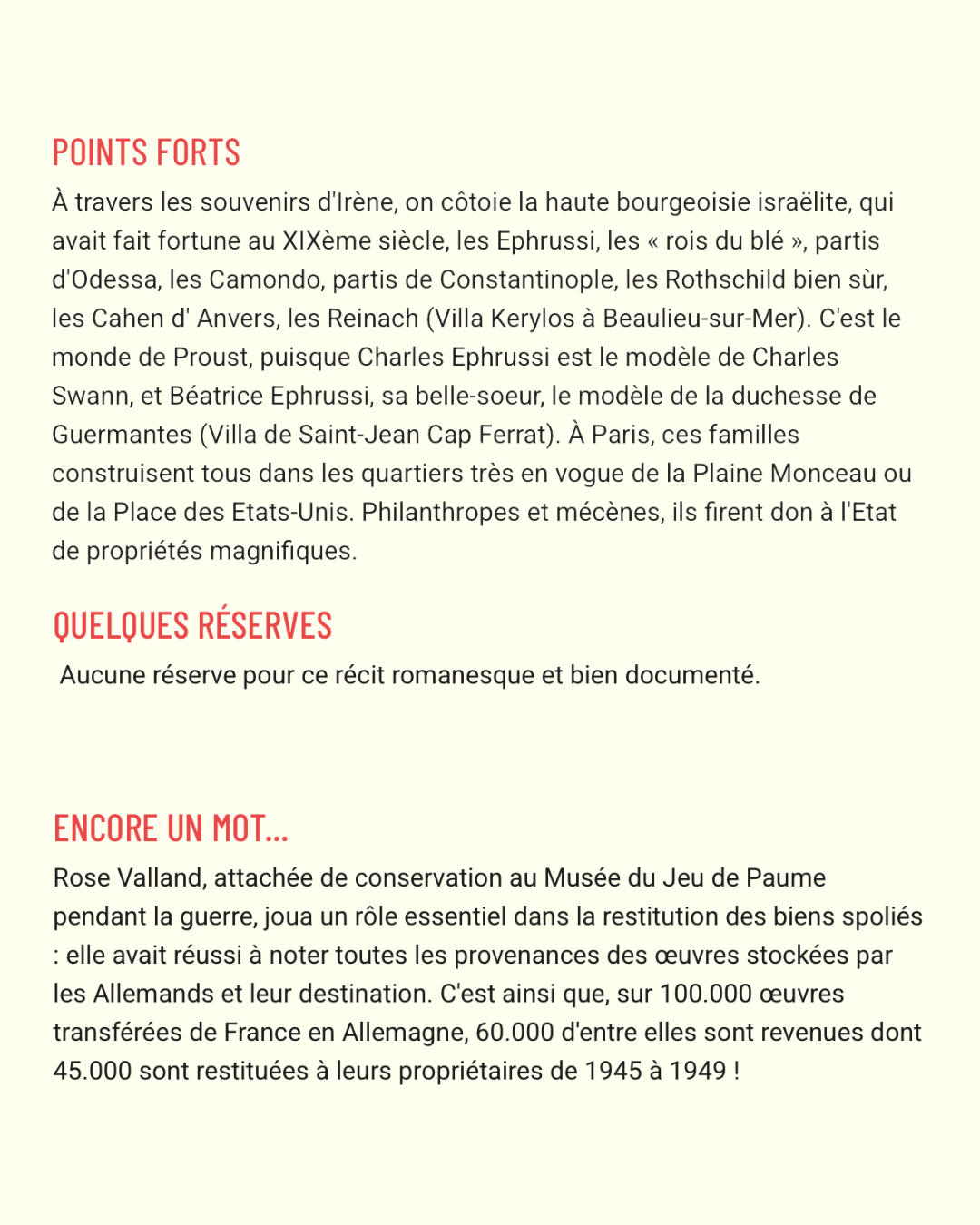 POINTS FORTS

À travers les souvenirs d'Irène, on côtoie la haute bourgeoisie israëlite, qui avait fait fortune au XIXème siècle, les Ephrussi, les « rois du blé », partis d'Odessa, les Camondo, partis de Constantinople, les Rothschild bien sùr, les Cahen d' Anvers, les Reinach (Villa Kerylos à Beaulieu-sur-Mer). C'est le monde de Proust, puisque Charles Ephrussi est le modèle de Charles Swann, et Béatrice Ephrussi, sa belle-soeur, le modèle de la duchesse de Guermantes (Villa de Saint-Jean Cap Ferrat). À Paris, ces familles construisent tous dans les quartiers très en vogue de la Plaine Monceau ou de la Place des Etats-Unis. Philanthropes et mécènes, ils firent don à l'Etat de propriétés magnifiques.

QUELQUES RÉSERVES

Aucune réserve pour ce récit romanesque et bien documenté.

ENCORE UN MOT...

Rose Valland, attachée de conservation au Musée du Jeu de Paume pendant la guerre, joua un rôle essentiel dans la restitution des biens spoliés : elle avait réussi à noter toutes les provenances des œuvres stockées par les Allemands et leur destination. C'est ainsi que, sur 100.000 œuvres transférées de France en Allemagne, 60.000 d'entre elles sont revenues dont 45.000 sont restituées à leurs propriétaires de 1945 à 1949 !